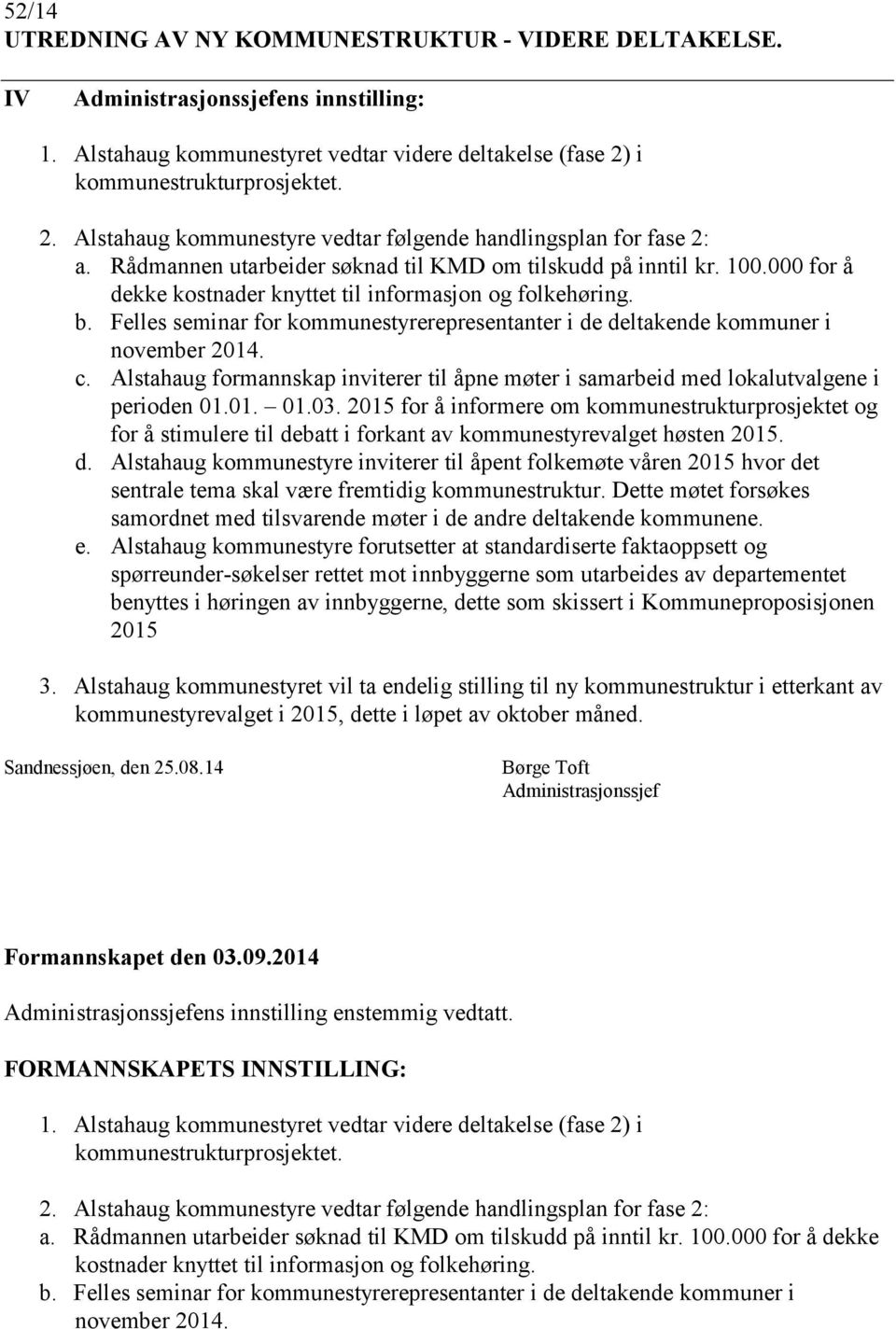 52/14
UTREDNING AV NY KOMMUNESTRUKTUR - VIDERE DELTAKELSE.

IV Administrasjonssjefens innstilling:

1. Alstahaug kommunestyret vedtar videre deltakelse (fase 2) i kommunestrukturprosjektet.

2. Alstahaug kommunestyre vedtar følgende handlingsplan for fase 2:
a. Rådmannen utarbeider søknad til KMD om tilskudd på inntil kr. 100.000 for å dekke kostnader knyttet til informasjon og folkehøring.
b. Felles seminar for kommunestyrerepresentanter i de deltakende kommuner i november 2014.
c. Alstahaug formannskap inviterer til åpne møter i samarbeid med lokalutvalgene i perioden 01.01. – 01.03. 2015 for å informere om kommunestrukturprosjektet og for å stimulere til debatt i forkant av kommunestyrevalget høsten 2015.
d. Alstahaug kommunestyre inviterer til åpent folkemøte våren 2015 hvor det sentrale tema skal være fremtidig kommunestruktur. Dette møtet forsøkes samordnet med tilsvarende møter i de andre deltakende kommunene.
e. Alstahaug kommunestyre forutsetter at standardiserte faktaoppsett og spørreunder-søkelser rettet mot innbyggerne som utarbeides av departementet benyttes i høringen av innbyggerne, dette som skissert i Kommuneproposisjonen 2015

3. Alstahaug kommunestyret vil ta endelig stilling til ny kommunestruktur i etterkant av kommunestyrevalget i 2015, dette i løpet av oktober måned.

Sandnessjøen, den 25.08.14

Børge Toft
Administrasjonssjef

Formannskapet den 03.09.2014

Administrasjonssjefens innstilling enstemmig vedtatt.

FORMANNSKAPETS INNSTILLING:

1. Alstahaug kommunestyret vedtar videre deltakelse (fase 2) i kommunestrukturprosjektet.

2. Alstahaug kommunestyre vedtar følgende handlingsplan for fase 2:
a. Rådmannen utarbeider søknad til KMD om tilskudd på inntil kr. 100.000 for å dekke kostnader knyttet til informasjon og folkehøring.
b. Felles seminar for kommunestyrerepresentanter i de deltakende kommuner i november 2014.